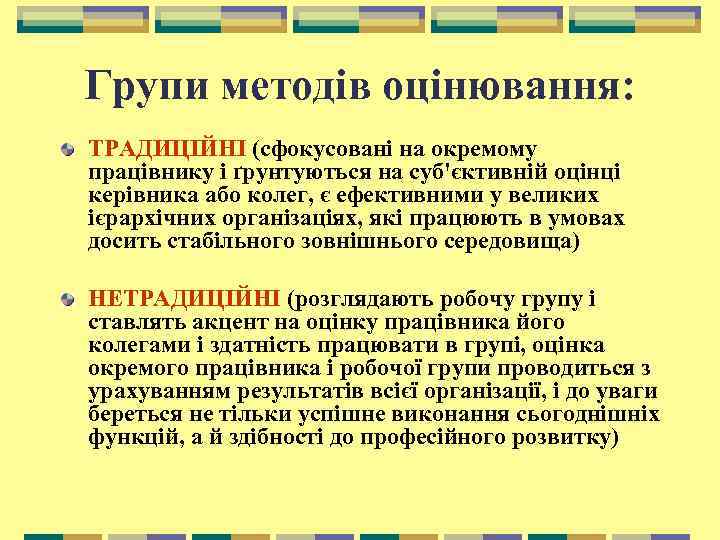 Групи методів оцінювання:

ТРАДИЦІЙНІ (сфокусовані на окремому працівнику і ґрунтуються на суб'єктивній оцінці керівника або колег, є ефективними у великих ієрархічних організаціях, які працюють в умовах досить стабільного зовнішнього середовища)

НЕТРАДИЦІЙНІ (розглядають робочу групу і ставлять акцент на оцінку працівника його колегами і здатність працювати в групі, оцінка окремого працівника і робочої групи проводиться з урахуванням результатів всієї організації, і до уваги береться не тільки успішне виконання сьогоднішніх функцій, а й здібності до професійного розвитку)